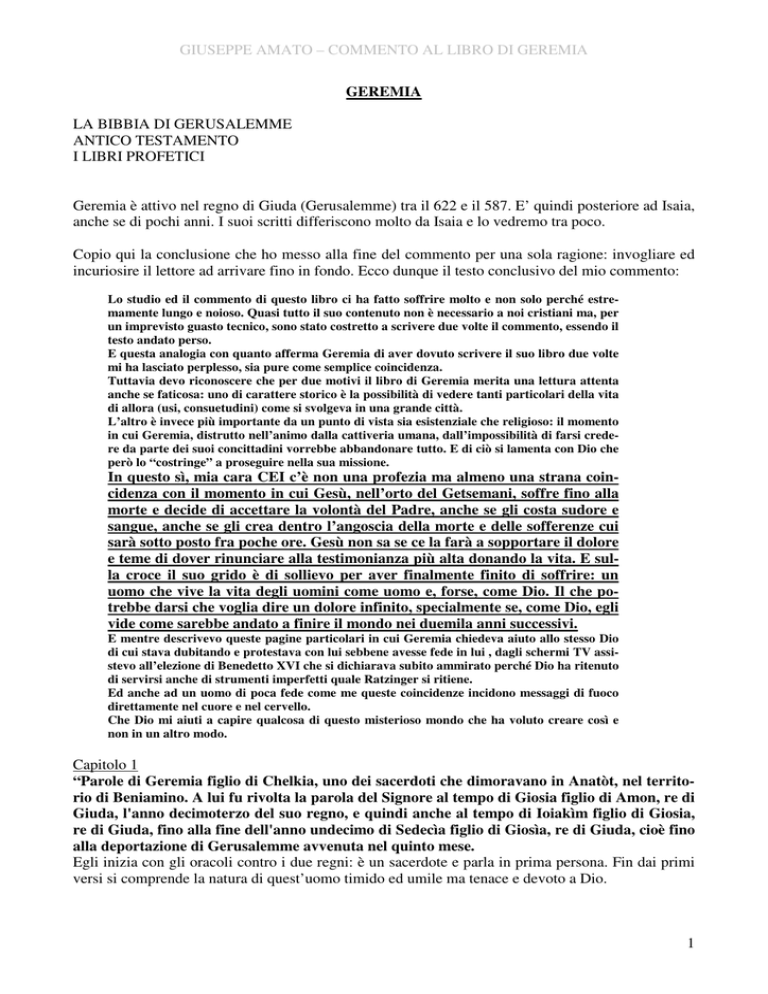 GIUSEPPE AMATO – COMMENTO AL LIBRO DI GEREMIA

GEREMIA

LA BIBBIA DI GERUSALEMME
ANTICO TESTAMENTO
I LIBRI PROFETICI

Geremia è attivo nel regno di Giuda (Gerusalemme) tra il 622 e il 587. E' quindi posteriore ad Isaia, anche se di pochi anni. I suoi scritti differiscono molto da Isaia e lo vedremo tra poco.

Copio qui la conclusione che ho messo alla fine del commento per una sola ragione: invogliare ed incuriosire il lettore ad arrivare fino in fondo. Ecco dunque il testo conclusivo del mio commento:

Lo studio ed il commento di questo libro ci ha fatto soffrire molto e non solo perché estremamente lungo e noioso. Quasi tutto il suo contenuto non è necessario a noi cristiani ma, per un imprevisto guasto tecnico, sono stato costretto a scrivere due volte il commento, essendo il testo andato perso.
E questa analogia con quanto afferma Geremia di aver dovuto scrivere il suo libro due volte mi ha lasciato perplesso, sia pure come semplice coincidenza.
Tuttavia devo riconoscere che per due motivi il libro di Geremia merita una lettura attenta anche se faticosa: uno di carattere storico è la possibilità di vedere tanti particolari della vita di allora (usi, consuetudini) come si svolgeva in una grande città.
L'altro è invece più importante da un punto di vista sia esistenziale che religioso: il momento in cui Geremia, distrutto nell'animo dalla cattiveria umana, dall'impossibilità di farsi credere da parte dei suoi concittadini vorrebbe abbandonare tutto. E di ciò si lamenta con Dio che però lo "costringe" a proseguire nella sua missione.
In questo sì, mia cara CEI c'è non una profezia ma almeno una strana coincidenza con il momento in cui Gesù, nell'orto del Getsemani, soffre fino alla morte e decide di accettare la volontà del Padre, anche se gli costa sudore e sangue, anche se gli crea dentro l'angoscia della morte e delle sofferenze cui sarà sotto posto fra poche ore. Gesù non sa se ce la farà a sopportare il dolore e teme di dover rinunciare alla testimonianza più alta donando la vita. E sulla croce il suo grido è di sollievo per aver finalmente finito di soffrire: un uomo che vive la vita degli uomini come uomo e, forse, come Dio. Il che potrebbe darsi che voglia dire un dolore infinito, specialmente se, come Dio, egli vide come sarebbe andato a finire il mondo nei duemila anni successivi.
E mentre descrivevo queste pagine particolari in cui Geremia chiedeva aiuto allo stesso Dio di cui stava dubitando e protestava con lui sebbene avesse fede in lui , dagli schermi TV assistevo all'elezione di Benedetto XVI che si dichiarava subito ammirato perché Dio ha ritenuto di servirsi anche di strumenti imperfetti quale Ratzinger si ritiene.
Ed anche ad un uomo di poca fede come me queste coincidenze incidono messaggi di fuoco direttamente nel cuore e nel cervello.
Che Dio mi aiuti a capire qualcosa di questo misterioso mondo che ha voluto creare così e non in un altro modo.

Capitolo 1
"Parole di Geremia figlio di Chelkia, uno dei sacerdoti che dimoravano in Anatòt, nel territorio di Beniamino. A lui fu rivolta la parola del Signore al tempo di Giosia figlio di Amon, re di Giuda, l'anno decimoterzo del suo regno, e quindi anche al tempo di Ioiakìm figlio di Giosia, re di Giuda, fino alla fine dell'anno undecimo di Sedecìa figlio di Giosìa, re di Giuda, cioè fino alla deportazione di Gerusalemme avvenuta nel quinto mese.
Egli inizia con gli oracoli contro i due regni: è un sacerdote e parla in prima persona. Fin dai primi versi si comprende la natura di quest'uomo timido ed umile ma tenace e devoto a Dio.

1